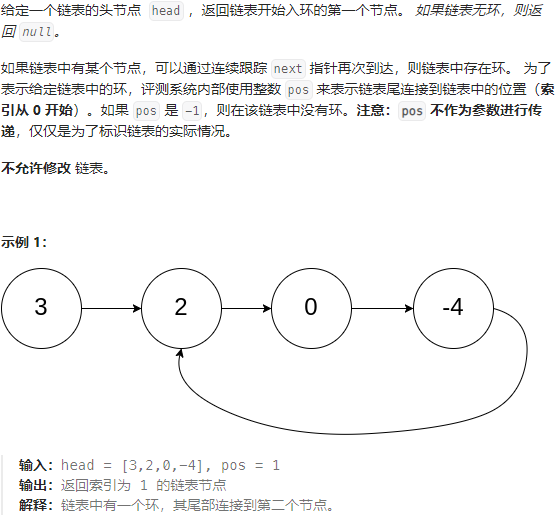 给定一个链表的头节点 head ，返回链表开始入环的第一个节点。 如果链表无环，则返回 null。

如果链表中有某个节点，可以通过连续跟踪 next 指针再次到达，则链表中存在环。 为了表示给定链表中的环，评测系统内部使用整数 pos 来表示链表尾连接到链表中的位置（索引从 0 开始）。如果 pos 是 -1，则在该链表中没有环。注意：pos 不作为参数进行传递，仅仅是为了标识链表的实际情况。

不允许修改 链表。

示例 1：

3

2

0

-4

输入：head = [3,2,0,-4], pos = 1
输出：返回索引为 1 的链表节点
解释：链表中有一个环，其尾部连接到第二个节点。